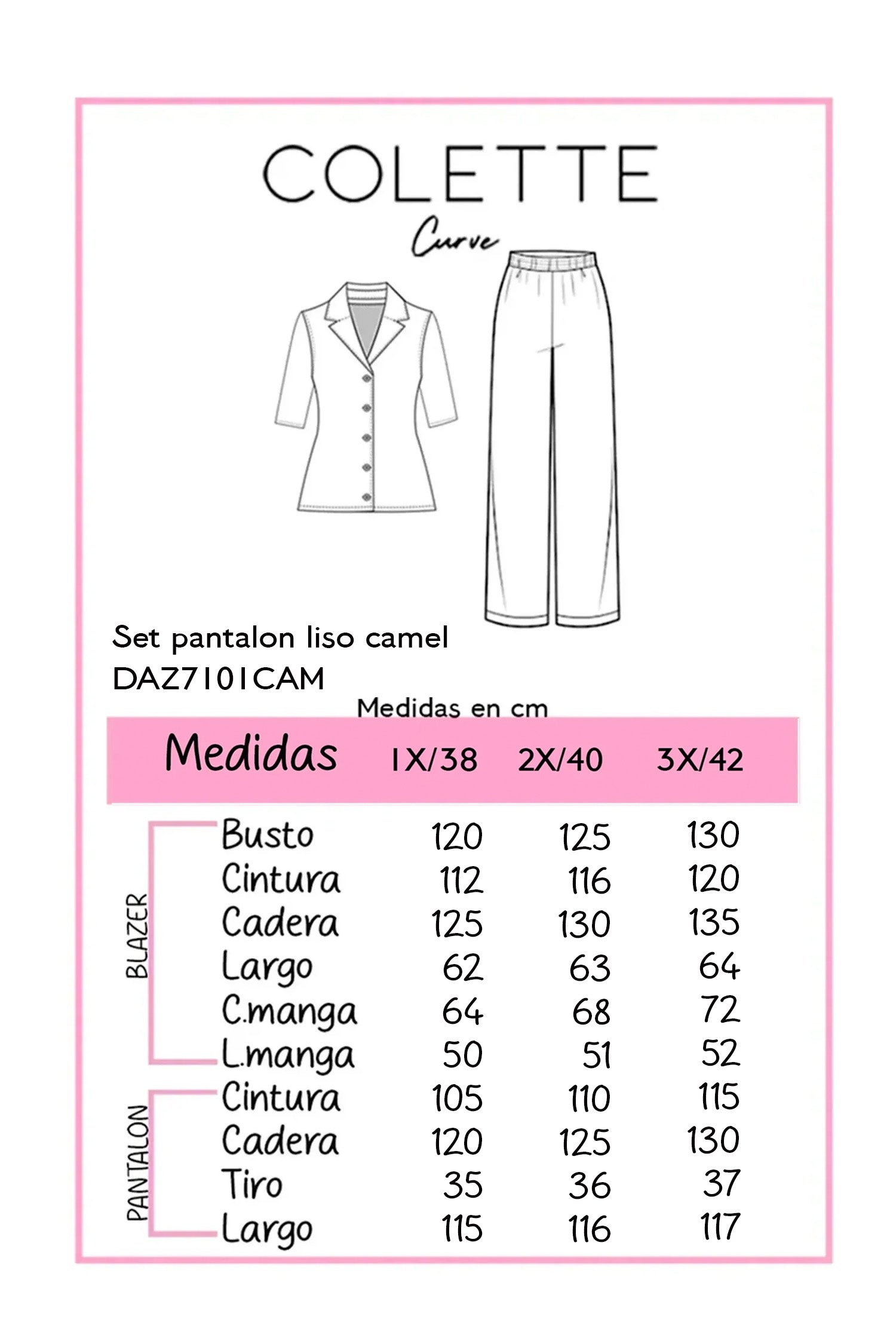 COLETTE
Curve

Set pantalon liso camel
DAZ7101CAM

Medidas en cm

| | Medidas | 1X/38 | 2X/40 | 3X/42 |
|---|---|---|---|---|
| BLAZER | Busto | 120 | 125 | 130 |
| | Cintura | 112 | 116 | 120 |
| | Cadera | 125 | 130 | 135 |
| | Largo | 62 | 63 | 64 |
| | C.manga | 64 | 68 | 72 |
| | L.manga | 50 | 51 | 52 |
| PANTALON | Cintura | 105 | 110 | 115 |
| | Cadera | 120 | 125 | 130 |
| | Tiro | 35 | 36 | 37 |
| | Largo | 115 | 116 | 117 |